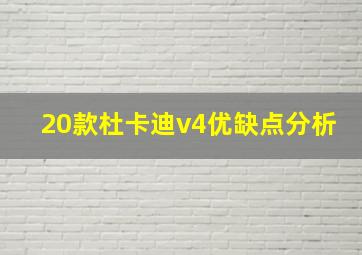 20款杜卡迪v4优缺点分析